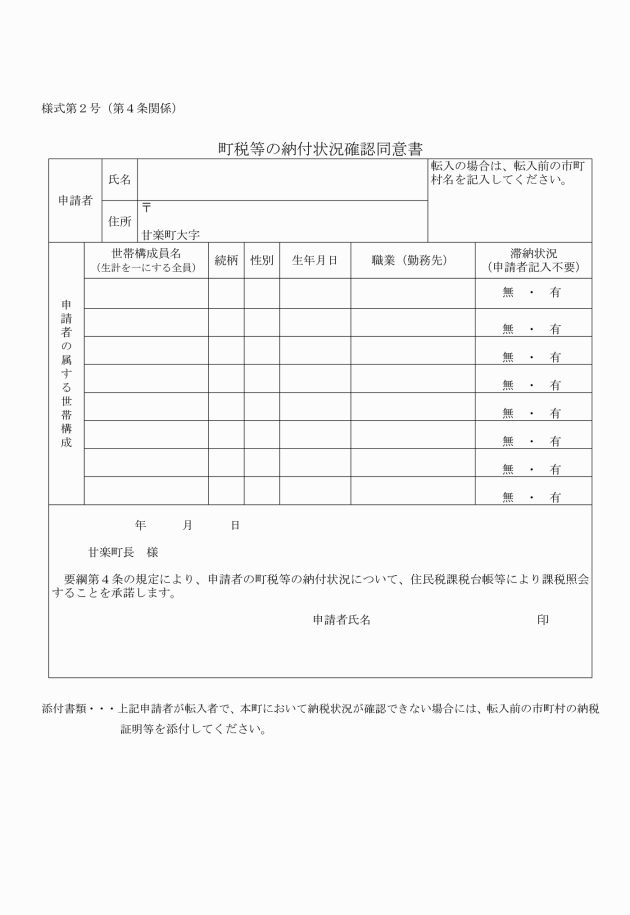 様式第２号（第４条関係）

町税等の納付状況確認同意書

| 申請者 | 氏名 | | 転入の場合は、転入前の市町村名を記入してください。 |
|---|---|---|---|
| | 住所 | 〒 甘楽町大字 | |

| 申請者の属する世帯構成 | 世帯構成員名（生計を一にする全員） | 続柄 | 性別 | 生年月日 | 職業（勤務先） | 滞納状況（申請者記入不要） |
|---|---|---|---|---|---|---|
| | | | | | | 無 ・ 有 |
| | | | | | | 無 ・ 有 |
| | | | | | | 無 ・ 有 |
| | | | | | | 無 ・ 有 |
| | | | | | | 無 ・ 有 |
| | | | | | | 無 ・ 有 |
| | | | | | | 無 ・ 有 |
| | | | | | | 無 ・ 有 |

年　月　日

甘楽町長　様

要綱第４条の規定により、申請者の町税等の納付状況について、住民税課税台帳等により課税照会することを承諾します。

申請者氏名　　印

添付書類・・・上記申請者が転入者で、本町において納税状況が確認できない場合には、転入前の市町村の納税証明等を添付してください。